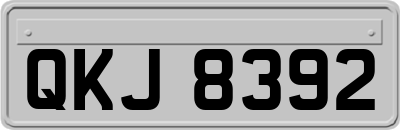 QKJ 8392